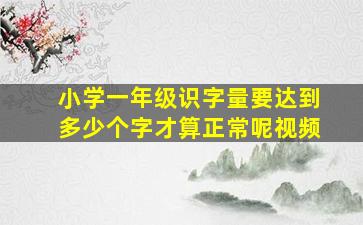 小学一年级识字量要达到多少个字才算正常呢视频